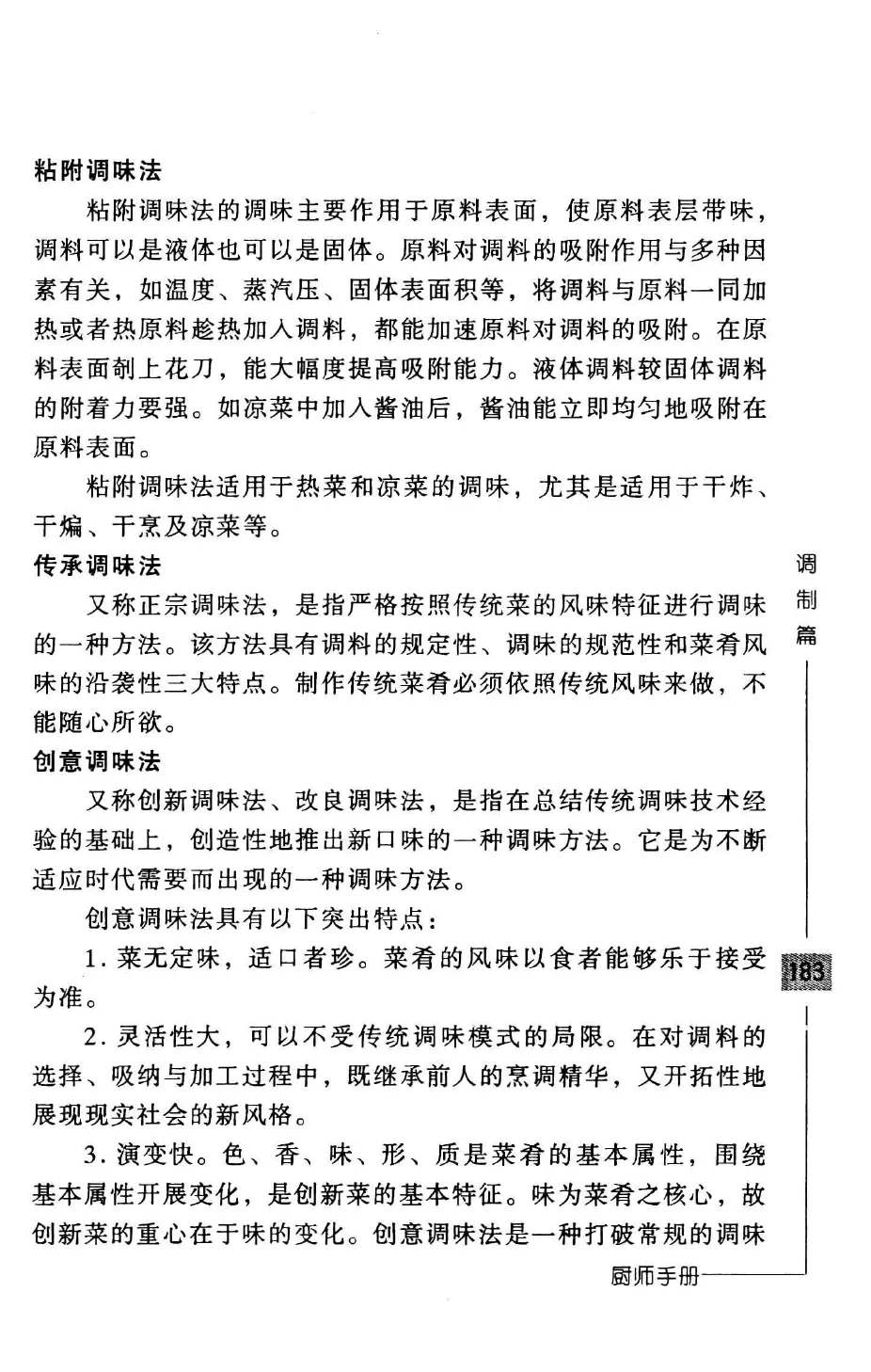 粘附调味法

粘附调味法的调味主要作用于原料表面，使原料表层带味，调料可以是液体也可以是固体。原料对调料的吸附作用与多种因素有关，如温度、蒸汽压、固体表面积等，将调料与原料一同加热或者热原料趁热加入调料，都能加速原料对调料的吸附。在原料表面剞上花刀，能大幅度提高吸附能力。液体调料较固体调料的附着力要强。如凉菜中加入酱油后，酱油能立即均匀地吸附在原料表面。

粘附调味法适用于热菜和凉菜的调味，尤其是适用于干炸、干煸、干烹及凉菜等。

传承调味法

又称正宗调味法，是指严格按照传统菜的风味特征进行调味的一种方法。该方法具有调料的规定性、调味的规范性和菜肴风味的沿袭性三大特点。制作传统菜肴必须依照传统风味来做，不能随心所欲。

创意调味法

又称创新调味法、改良调味法，是指在总结传统调味技术经验的基础上，创造性地推出新口味的一种调味方法。它是为不断适应时代需要而出现的一种调味方法。

创意调味法具有以下突出特点：

1. 菜无定味，适口者珍。菜肴的风味以食者能够乐于接受为准。

2. 灵活性大，可以不受传统调味模式的局限。在对调料的选择、吸纳与加工过程中，既继承前人的烹调精华，又开拓性地展现现实社会的新风格。

3. 演变快。色、香、味、形、质是菜肴的基本属性，围绕基本属性开展变化，是创新菜的基本特征。味为菜肴之核心，故创新菜的重心在于味的变化。创意调味法是一种打破常规的调味

调制篇

183

厨师手册